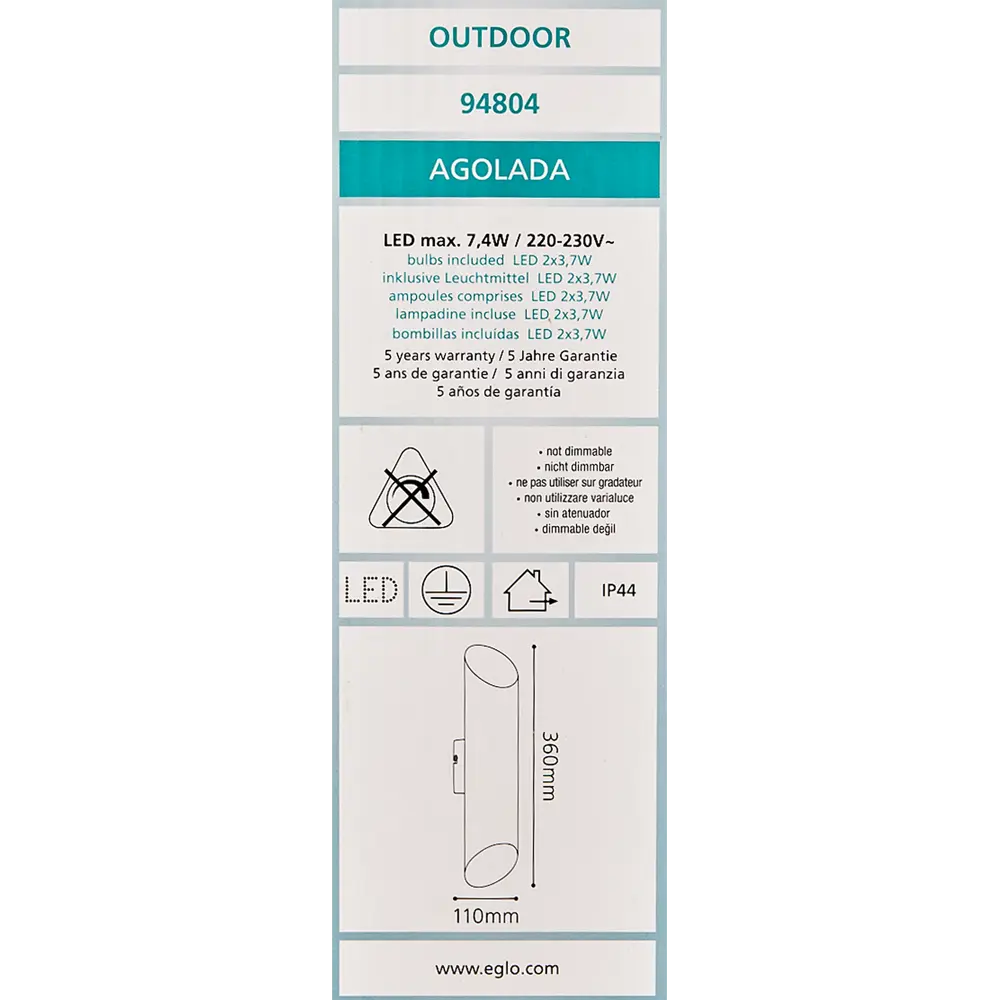 OUTDOOR

94804

AGOLADA

LED max. 7,4W / 220-230V~
bulbs included LED 2x3,7W
inklusive Leuchtmittel LED 2x3,7W
ampoules comprises LED 2x3,7W
lampadine incluse LED 2x3,7W
bombillas incluidas LED 2x3,7W
5 years warranty / 5 Jahre Garantie
5 ans de garantie / 5 anni di garanzia
5 años de garantía

• not dimmable
• nicht dimmbar
• ne pas utiliser sur gradateur
• non utilizzare varialuce
• sin atenuador
• dimmable değil

LED

IP44

360mm

110mm

www.eglo.com